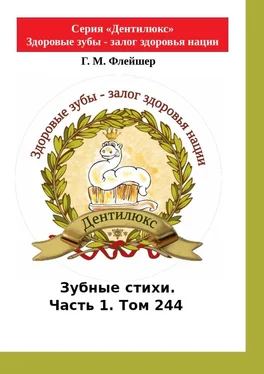 Серия «Дентилюкс»
Здоровые зубы - залог здоровья нации

Г. М. Флейшер

Здоровые зубы - залог здоровья нации

Дентилюкс

Зубные стихи.
Часть 1. Том 244